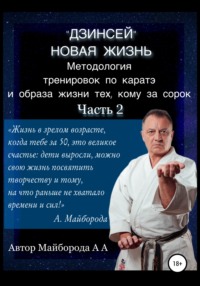 "ДЗИНСЕЙ"
НОВАЯ ЖИЗНЬ
Методология тренировок по каратэ и образа жизни тех, кому за сорок
Часть 2

«Жизнь в зрелом возрасте, когда тебе за 50, это великое счастье: дети выросли, можно свою жизнь посвятить творчеству и тому, на что раньше не хватало времени и сил!»
А. Майборода

Автор Майборода А А

18+